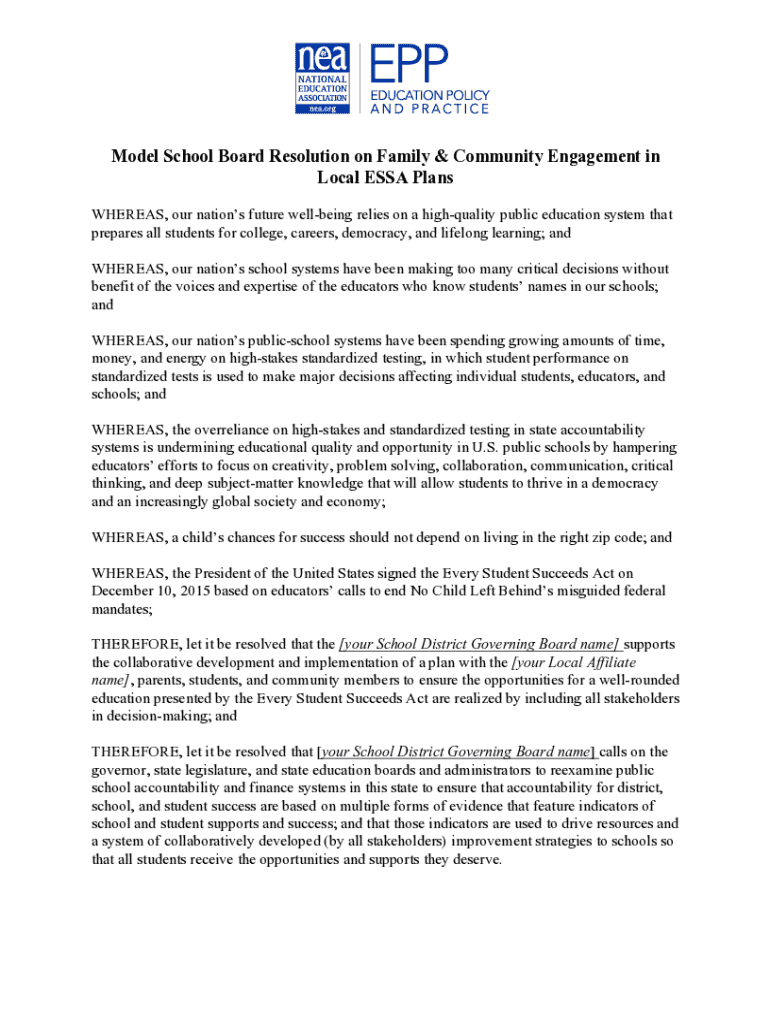 nea NATIONAL EDUCATION ASSOCIATION nea.org

EPP EDUCATION POLICY AND PRACTICE

Model School Board Resolution on Family & Community Engagement in Local ESSA Plans

WHEREAS, our nation's future well-being relies on a high-quality public education system that prepares all students for college, careers, democracy, and lifelong learning; and

WHEREAS, our nation's school systems have been making too many critical decisions without benefit of the voices and expertise of the educators who know students' names in our schools; and

WHEREAS, our nation's public-school systems have been spending growing amounts of time, money, and energy on high-stakes standardized testing, in which student performance on standardized tests is used to make major decisions affecting individual students, educators, and schools; and

WHEREAS, the overreliance on high-stakes and standardized testing in state accountability systems is undermining educational quality and opportunity in U.S. public schools by hampering educators' efforts to focus on creativity, problem solving, collaboration, communication, critical thinking, and deep subject-matter knowledge that will allow students to thrive in a democracy and an increasingly global society and economy;

WHEREAS, a child's chances for success should not depend on living in the right zip code; and

WHEREAS, the President of the United States signed the Every Student Succeeds Act on December 10, 2015 based on educators' calls to end No Child Left Behind's misguided federal mandates;

THEREFORE, let it be resolved that the [your School District Governing Board name] supports the collaborative development and implementation of a plan with the [your Local Affiliate name], parents, students, and community members to ensure the opportunities for a well-rounded education presented by the Every Student Succeeds Act are realized by including all stakeholders in decision-making; and

THEREFORE, let it be resolved that [your School District Governing Board name] calls on the governor, state legislature, and state education boards and administrators to reexamine public school accountability and finance systems in this state to ensure that accountability for district, school, and student success are based on multiple forms of evidence that feature indicators of school and student supports and success; and that those indicators are used to drive resources and a system of collaboratively developed (by all stakeholders) improvement strategies to schools so that all students receive the opportunities and supports they deserve.